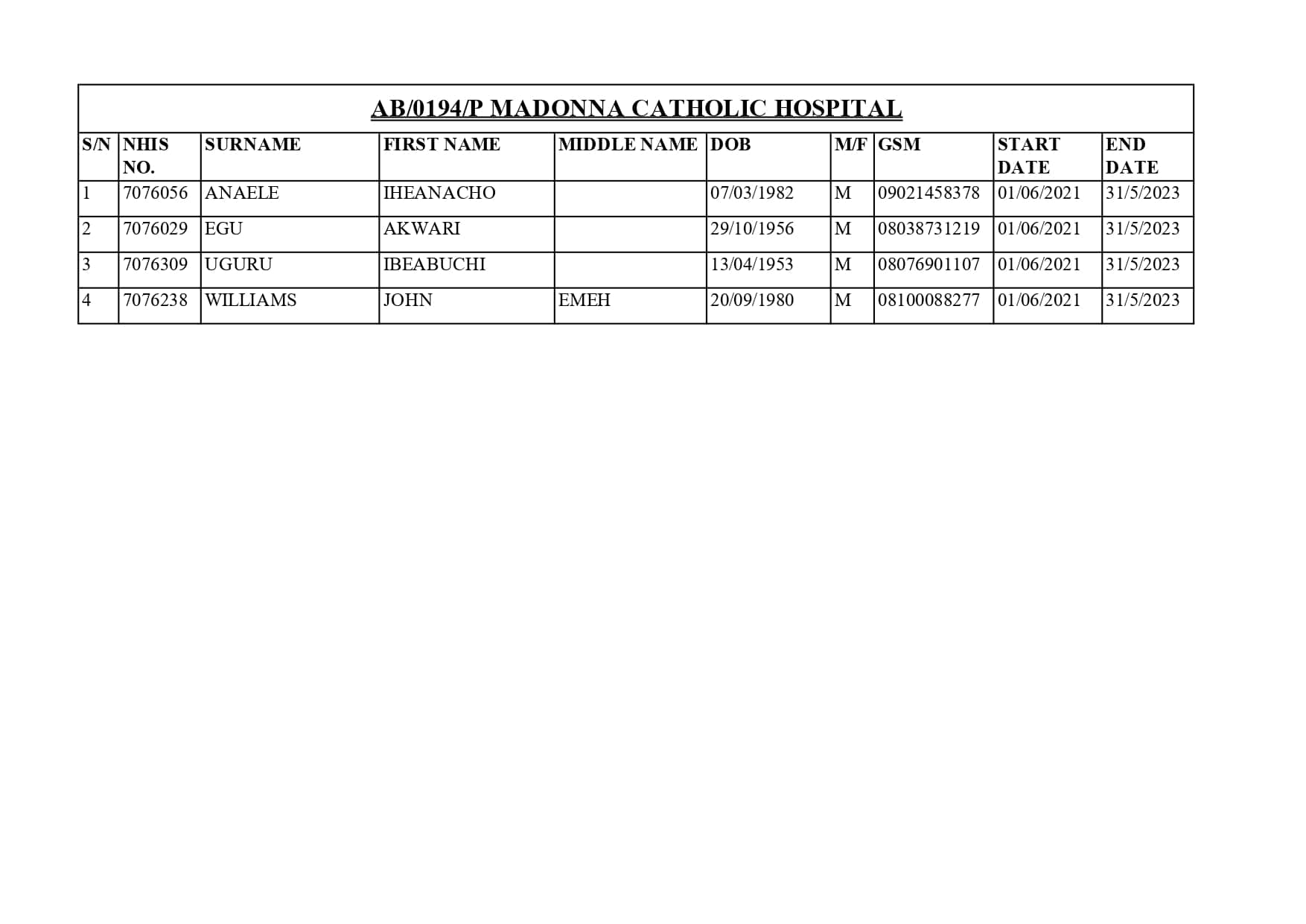 AB/0194/P MADONNA CATHOLIC HOSPITAL

| S/N | NHIS NO. | SURNAME | FIRST NAME | MIDDLE NAME | DOB | M/F | GSM | START DATE | END DATE |
|---|---|---|---|---|---|---|---|---|---|
| 1 | 7076056 | ANAELE | IHEANACHO | | 07/03/1982 | M | 09021458378 | 01/06/2021 | 31/5/2023 |
| 2 | 7076029 | EGU | AKWARI | | 29/10/1956 | M | 08038731219 | 01/06/2021 | 31/5/2023 |
| 3 | 7076309 | UGURU | IBEABUCHI | | 13/04/1953 | M | 08076901107 | 01/06/2021 | 31/5/2023 |
| 4 | 7076238 | WILLIAMS | JOHN | EMEH | 20/09/1980 | M | 08100088277 | 01/06/2021 | 31/5/2023 |